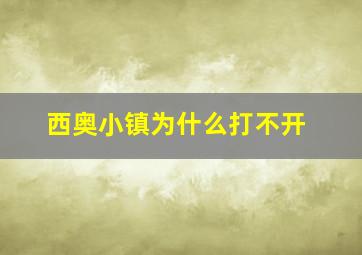 西奥小镇为什么打不开